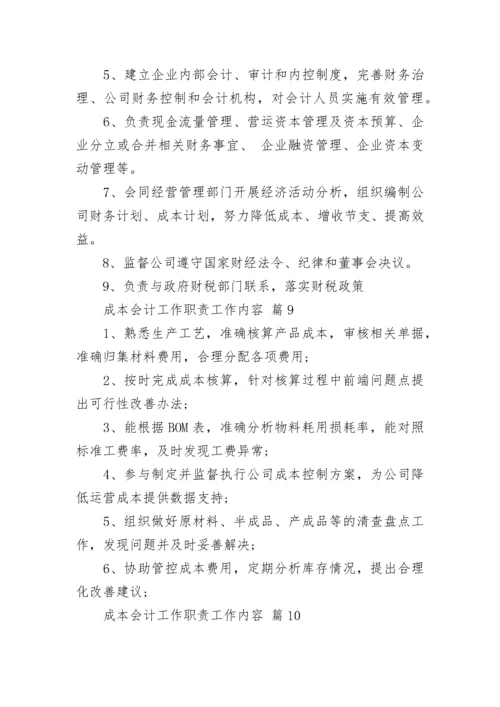 5、建立企业内部会计、审计和内控制度，完善财务治理、公司财务控制和会计机构，对会计人员实施有效管理。

6、负责现金流量管理、营运资本管理及资本预算、企业分立或合并相关财务事宜、 企业融资管理、企业资本变动管理等。

7、会同经营管理部门开展经济活动分析，组织编制公司财务计划、成本计划，努力降低成本、增收节支、提高效益。

8、监督公司遵守国家财经法令、纪律和董事会决议。

9、负责与政府财税部门联系，落实财税政策

成本会计工作职责工作内容 篇9

1、熟悉生产工艺，准确核算产品成本，审核相关单据，准确归集材料费用，合理分配各项费用；

2、按时完成成本核算，针对核算过程中前端问题点提出可行性改善办法；

3、能根据BOM表，准确分析物料耗用损耗率，能对照标准工费率，及时发现工费异常；

4、参与制定并监督执行公司成本控制方案，为公司降低运营成本提供数据支持；

5、组织做好原材料、半成品、产成品等的清查盘点工作，发现问题并及时妥善解决；

6、协助管控成本费用，定期分析库存情况，提出合理化改善建议；

成本会计工作职责工作内容 篇10